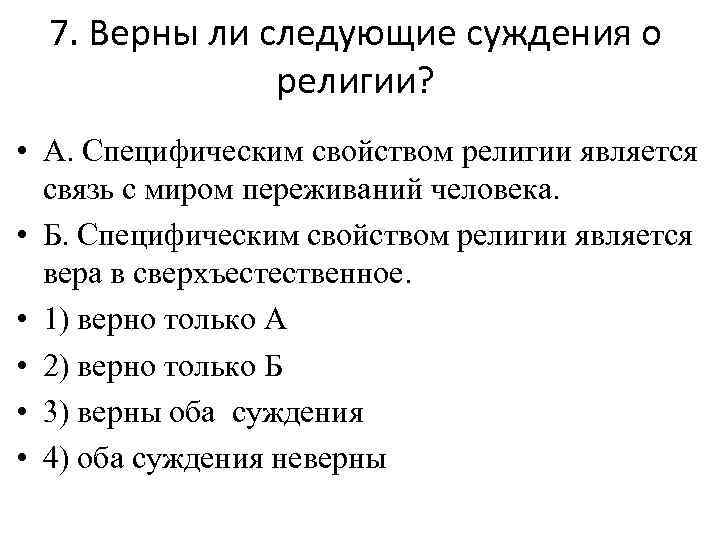 7. Верны ли следующие суждения о религии?

• А. Специфическим свойством религии является связь с миром переживаний человека.
• Б. Специфическим свойством религии является вера в сверхъестественное.
• 1) верно только А
• 2) верно только Б
• 3) верны оба суждения
• 4) оба суждения неверны